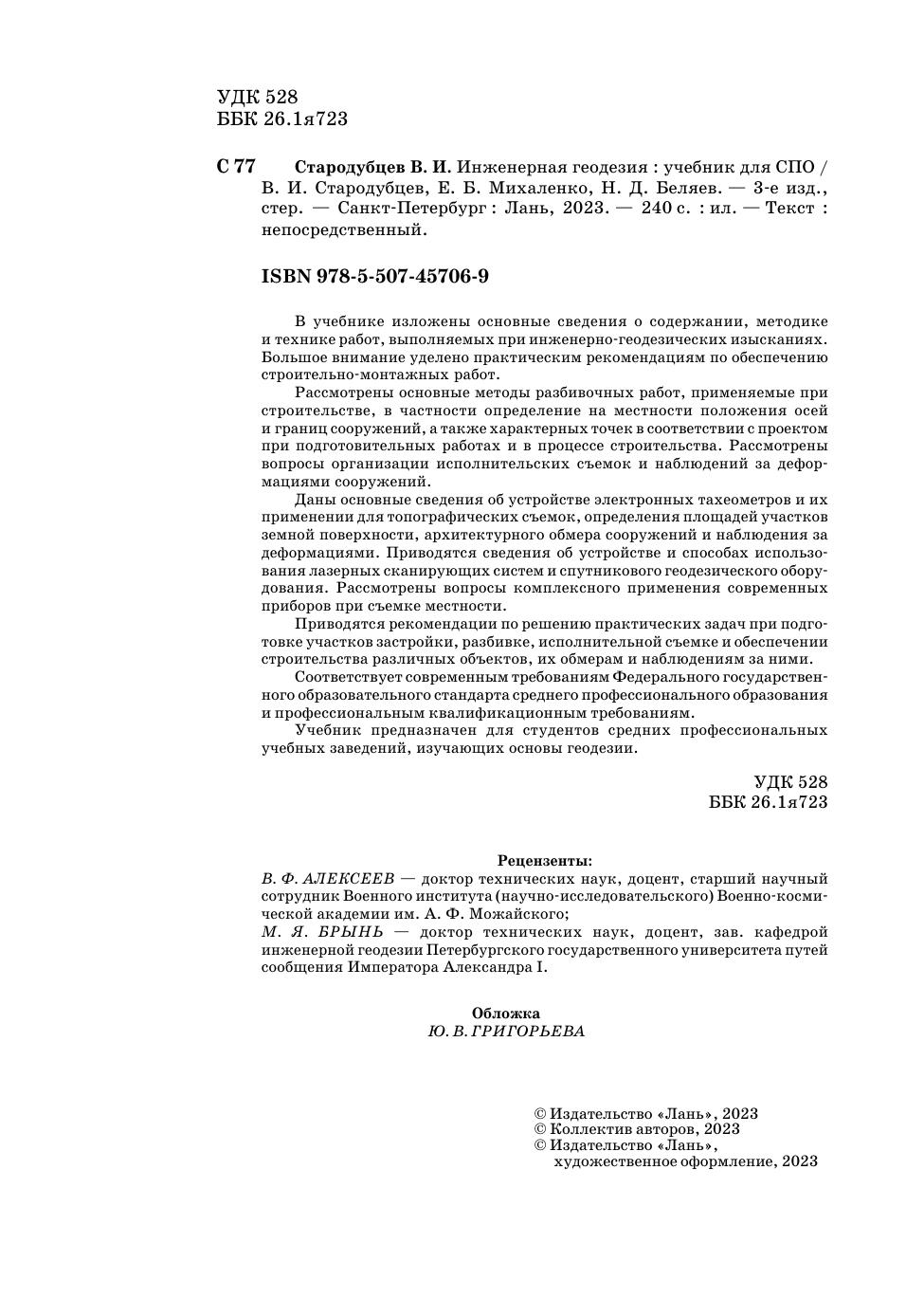 УДК 528
ББК 26.1я723

С 77 Стародубцев В. И. Инженерная геодезия : учебник для СПО / В. И. Стародубцев, Е. Б. Михаленко, Н. Д. Беляев. — 3-е изд., стер. — Санкт-Петербург : Лань, 2023. — 240 с. : ил. — Текст : непосредственный.

ISBN 978-5-507-45706-9

В учебнике изложены основные сведения о содержании, методике и технике работ, выполняемых при инженерно-геодезических изысканиях. Большое внимание уделено практическим рекомендациям по обеспечению строительно-монтажных работ.

Рассмотрены основные методы разбивочных работ, применяемые при строительстве, в частности определение на местности положения осей и границ сооружений, а также характерных точек в соответствии с проектом при подготовительных работах и в процессе строительства. Рассмотрены вопросы организации исполнительских съемок и наблюдений за деформациями сооружений.

Даны основные сведения об устройстве электронных тахеометров и их применении для топографических съемок, определения площадей участков земной поверхности, архитектурного обмера сооружений и наблюдения за деформациями. Приводятся сведения об устройстве и способах использования лазерных сканирующих систем и спутникового геодезического оборудования. Рассмотрены вопросы комплексного применения современных приборов при съемке местности.

Приводятся рекомендации по решению практических задач при подготовке участков застройки, разбивке, исполнительной съемке и обеспечении строительства различных объектов, их обмерам и наблюдениям за ними.

Соответствует современным требованиям Федерального государственного образовательного стандарта среднего профессионального образования и профессиональным квалификационным требованиям.

Учебник предназначен для студентов средних профессиональных учебных заведений, изучающих основы геодезии.

УДК 528
ББК 26.1я723

Рецензенты:
В. Ф. АЛЕКСЕЕВ — доктор технических наук, доцент, старший научный сотрудник Военного института (научно-исследовательского) Военно-космической академии им. А. Ф. Можайского;
М. Я. БРЫНЬ — доктор технических наук, доцент, зав. кафедрой инженерной геодезии Петербургского государственного университета путей сообщения Императора Александра I.

Обложка
Ю. В. ГРИГОРЬЕВА

© Издательство «Лань», 2023
© Коллектив авторов, 2023
© Издательство «Лань», художественное оформление, 2023